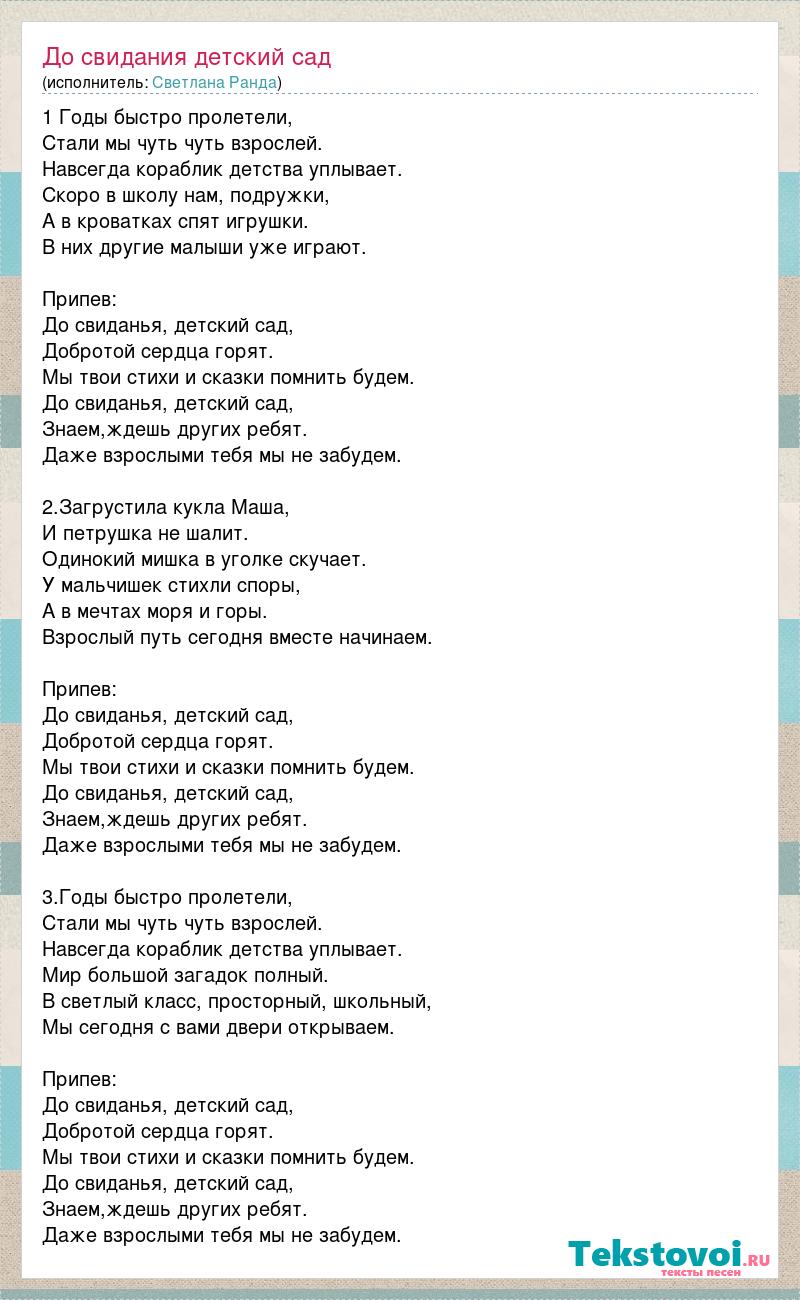 До свидания детский сад
(исполнитель: Светлана Ранда)

1 Годы быстро пролетели,
Стали мы чуть чуть взрослей.
Навсегда кораблик детства уплывает.
Скоро в школу нам, подружки,
А в кроватках спят игрушки.
В них другие малыши уже играют.

Припев:
До свиданья, детский сад,
Добротой сердца горят.
Мы твои стихи и сказки помнить будем.
До свиданья, детский сад,
Знаем,ждешь других ребят.
Даже взрослыми тебя мы не забудем.

2.Загрустила кукла Маша,
И петрушка не шалит.
Одинокий мишка в уголке скучает.
У мальчишек стихли споры,
А в мечтах моря и горы.
Взрослый путь сегодня вместе начинаем.

Припев:
До свиданья, детский сад,
Добротой сердца горят.
Мы твои стихи и сказки помнить будем.
До свиданья, детский сад,
Знаем,ждешь других ребят.
Даже взрослыми тебя мы не забудем.

3.Годы быстро пролетели,
Стали мы чуть чуть взрослей.
Навсегда кораблик детства уплывает.
Мир большой загадок полный.
В светлый класс, просторный, школьный,
Мы сегодня с вами двери открываем.

Припев:
До свиданья, детский сад,
Добротой сердца горят.
Мы твои стихи и сказки помнить будем.
До свиданья, детский сад,
Знаем,ждешь других ребят.
Даже взрослыми тебя мы не забудем.

Tekstovoi.RU
тексты песен